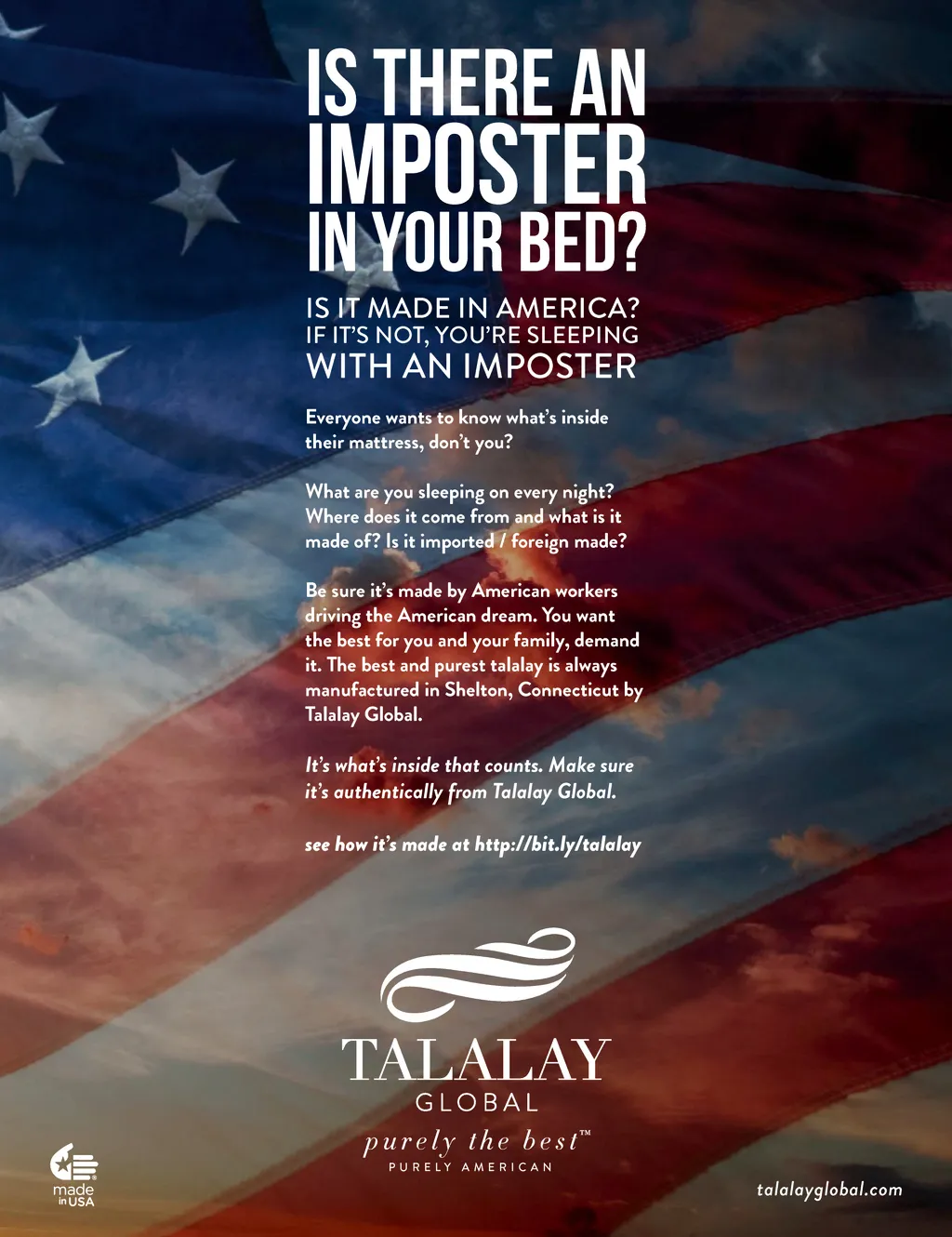 IS THERE AN IMPOSTER IN YOUR BED?

IS IT MADE IN AMERICA?
IF IT'S NOT, YOU'RE SLEEPING
WITH AN IMPOSTER

Everyone wants to know what's inside their mattress, don't you?

What are you sleeping on every night? Where does it come from and what is it made of? Is it imported / foreign made?

Be sure it's made by American workers driving the American dream. You want the best for you and your family, demand it. The best and purest talalay is always manufactured in Shelton, Connecticut by Talalay Global.

It's what's inside that counts. Make sure it's authentically from Talalay Global.

see how it's made at http://bit.ly/talalay

TALALAY
GLOBAL
purely the best™
PURELY AMERICAN

made in USA

talalayglobal.com